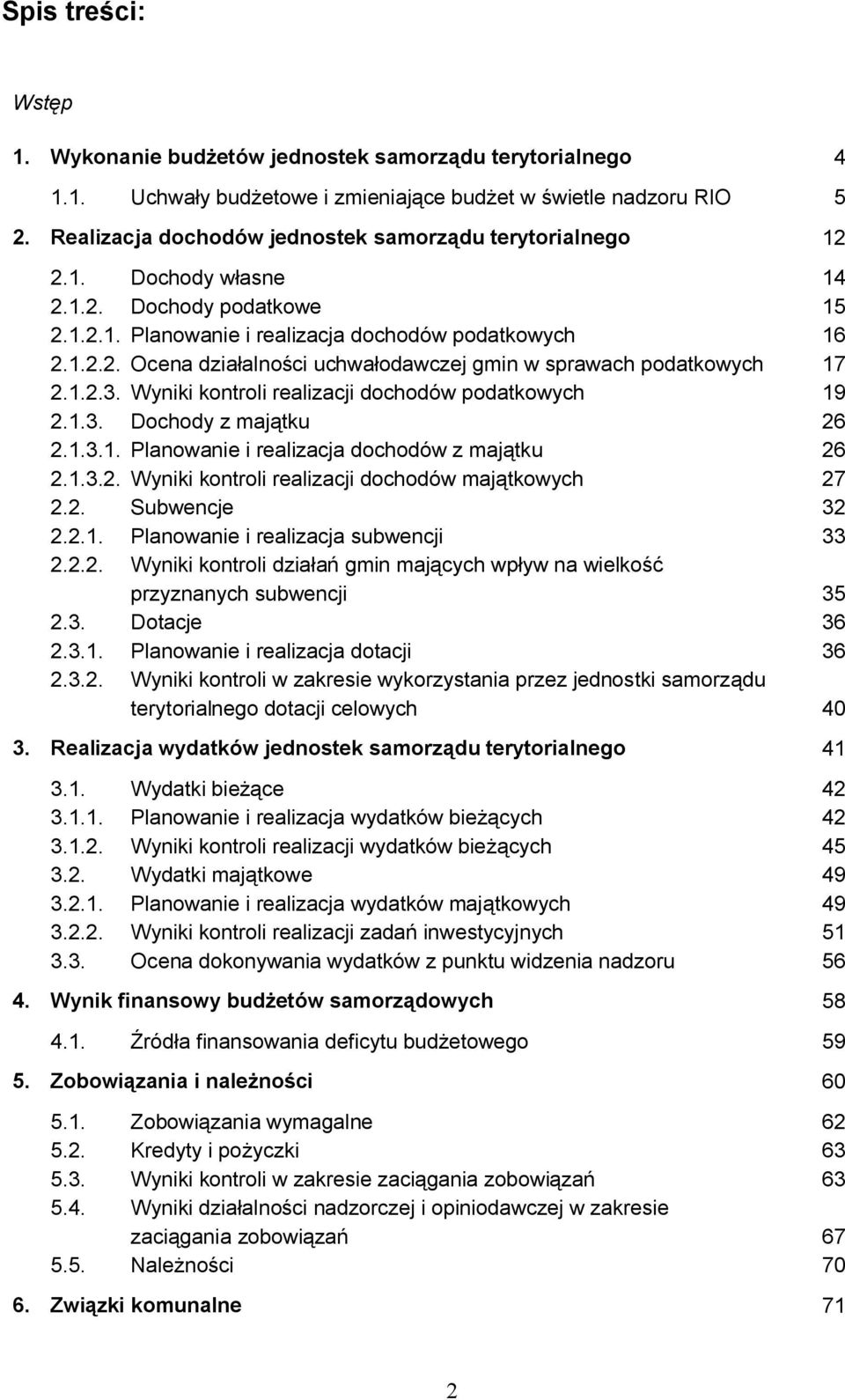 Spis treści:

Wstęp

1. Wykonanie budżetów jednostek samorządu terytorialnego 4

1.1. Uchwały budżetowe i zmieniające budżet w świetle nadzoru RIO 5

2. Realizacja dochodów jednostek samorządu terytorialnego 12

2.1. Dochody własne 14
2.1.2. Dochody podatkowe 15
2.1.2.1. Planowanie i realizacja dochodów podatkowych 16
2.1.2.2. Ocena działalności uchwałodawczej gmin w sprawach podatkowych 17
2.1.2.3. Wyniki kontroli realizacji dochodów podatkowych 19
2.1.3. Dochody z majątku 26
2.1.3.1. Planowanie i realizacja dochodów z majątku 26
2.1.3.2. Wyniki kontroli realizacji dochodów majątkowych 27
2.2. Subwencje 32
2.2.1. Planowanie i realizacja subwencji 33
2.2.2. Wyniki kontroli działań gmin mających wpływ na wielkość przyznanych subwencji 35
2.3. Dotacje 36
2.3.1. Planowanie i realizacja dotacji 36
2.3.2. Wyniki kontroli w zakresie wykorzystania przez jednostki samorządu terytorialnego dotacji celowych 40

3. Realizacja wydatków jednostek samorządu terytorialnego 41

3.1. Wydatki bieżące 42
3.1.1. Planowanie i realizacja wydatków bieżących 42
3.1.2. Wyniki kontroli realizacji wydatków bieżących 45
3.2. Wydatki majątkowe 49
3.2.1. Planowanie i realizacja wydatków majątkowych 49
3.2.2. Wyniki kontroli realizacji zadań inwestycyjnych 51
3.3. Ocena dokonywania wydatków z punktu widzenia nadzoru 56

4. Wynik finansowy budżetów samorządowych 58

4.1. Źródła finansowania deficytu budżetowego 59

5. Zobowiązania i należności 60

5.1. Zobowiązania wymagalne 62
5.2. Kredyty i pożyczki 63
5.3. Wyniki kontroli w zakresie zaciągania zobowiązań 63
5.4. Wyniki działalności nadzorczej i opiniodawczej w zakresie zaciągania zobowiązań 67
5.5. Należności 70

6. Związki komunalne 71

2